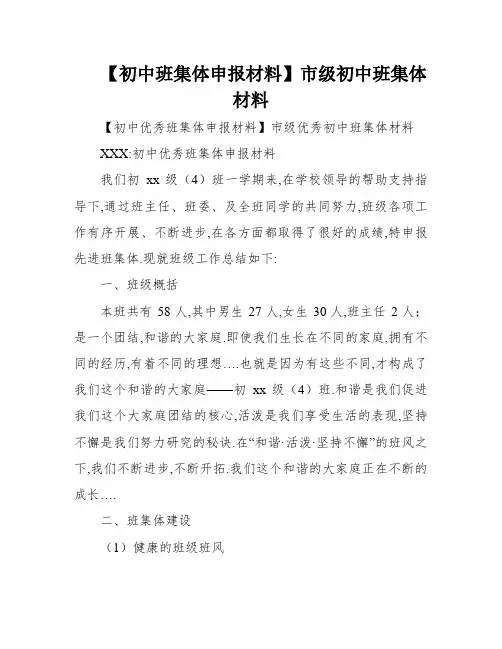 【初中班集体申报材料】市级初中班集体材料

【初中优秀班集体申报材料】市级优秀初中班集体材料

XXX:初中优秀班集体申报材料

我们初 xx 级（4）班一学期来,在学校领导的帮助支持指导下,通过班主任、班委、及全班同学的共同努力,班级各项工作有序开展、不断进步,在各方面都取得了很好的成绩,特申报先进班集体.现就班级工作总结如下:

一、班级概括

本班共有 58 人,其中男生 27 人,女生 30 人,班主任 2 人;是一个团结,和谐的大家庭.即使我们生长在不同的家庭,拥有不同的经历,有着不同的理想….也就是因为有这些不同,才构成了我们这个和谐的大家庭——初 xx 级（4）班.和谐是我们促进我们这个大家庭团结的核心,活泼是我们享受生活的表现,坚持不懈是我们努力研究的秘诀.在“和谐·活泼·坚持不懈”的班风之下,我们不断进步,不断开拓.我们这个和谐的大家庭正在不断的成长….

二、班集体建设

（1）健康的班级班风